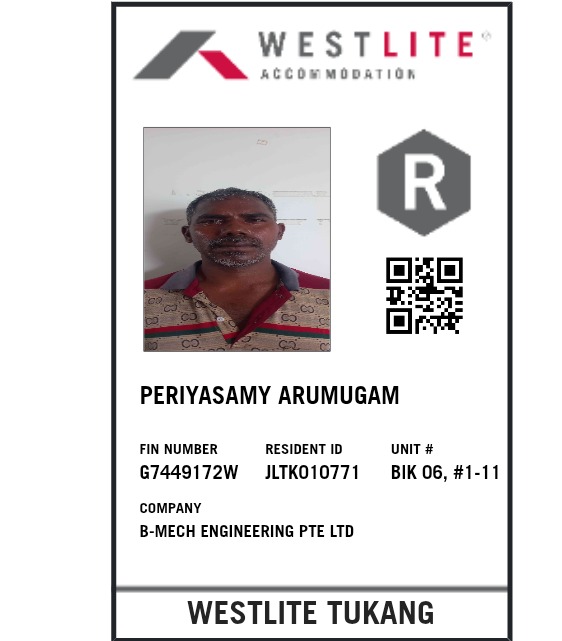 WESTLITE®
ACCOMMODATION

R

PERIYASAMY ARUMUGAM

FIN NUMBER
G7449172W

RESIDENT ID
JLTK010771

UNIT #
BIK 06, #1-11

COMPANY
B-MECH ENGINEERING PTE LTD

WESTLITE TUKANG